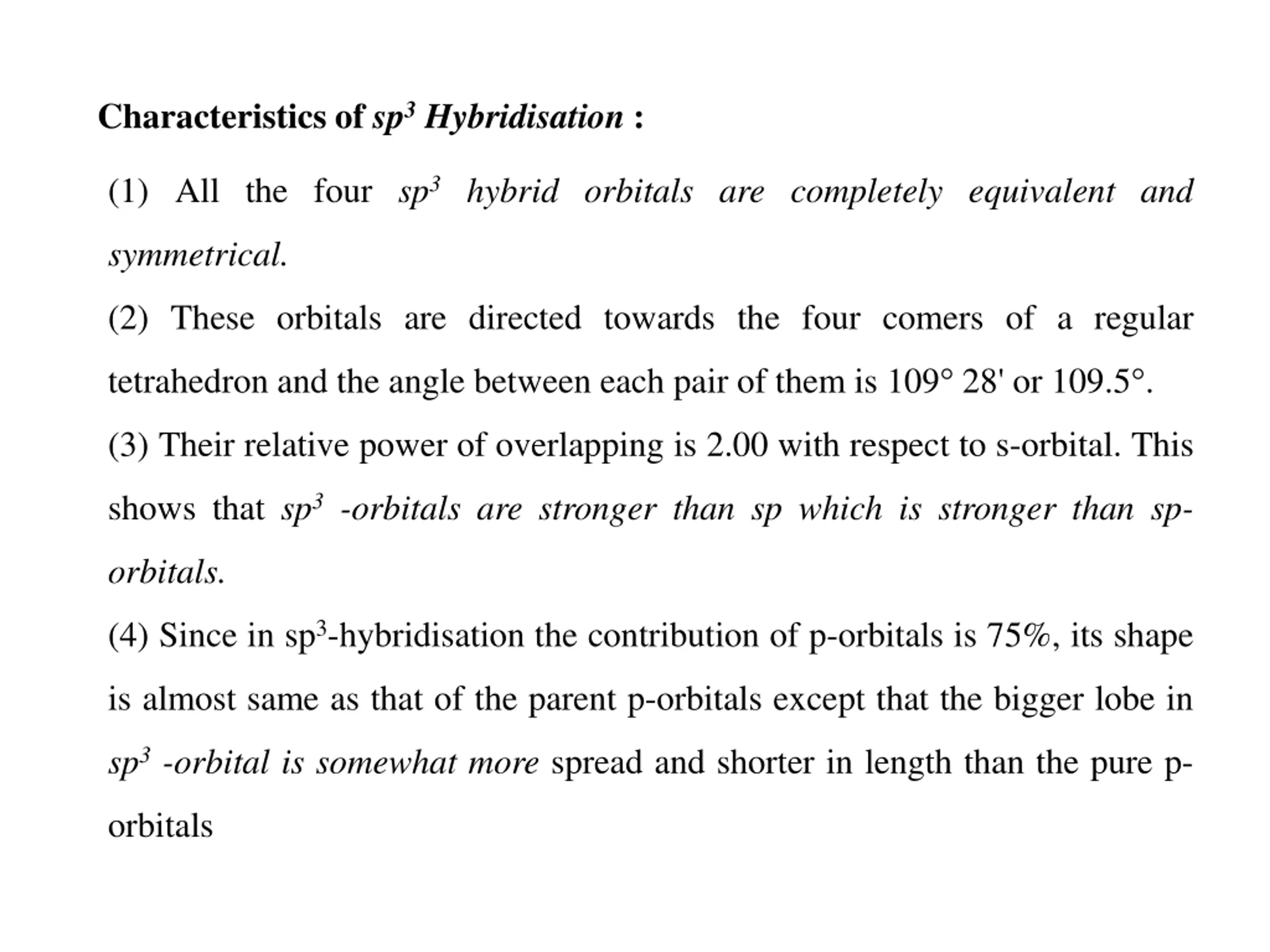 Characteristics of $sp^3$ Hybridisation :

(1) All the four $sp^3$ hybrid orbitals are completely equivalent and symmetrical.

(2) These orbitals are directed towards the four comers of a regular tetrahedron and the angle between each pair of them is 109° 28' or 109.5°.

(3) Their relative power of overlapping is 2.00 with respect to s-orbital. This shows that $sp^3$ -orbitals are stronger than sp which is stronger than sp-orbitals.

(4) Since in $sp^3$-hybridisation the contribution of p-orbitals is 75%, its shape is almost same as that of the parent p-orbitals except that the bigger lobe in $sp^3$ -orbital is somewhat more spread and shorter in length than the pure p-orbitals